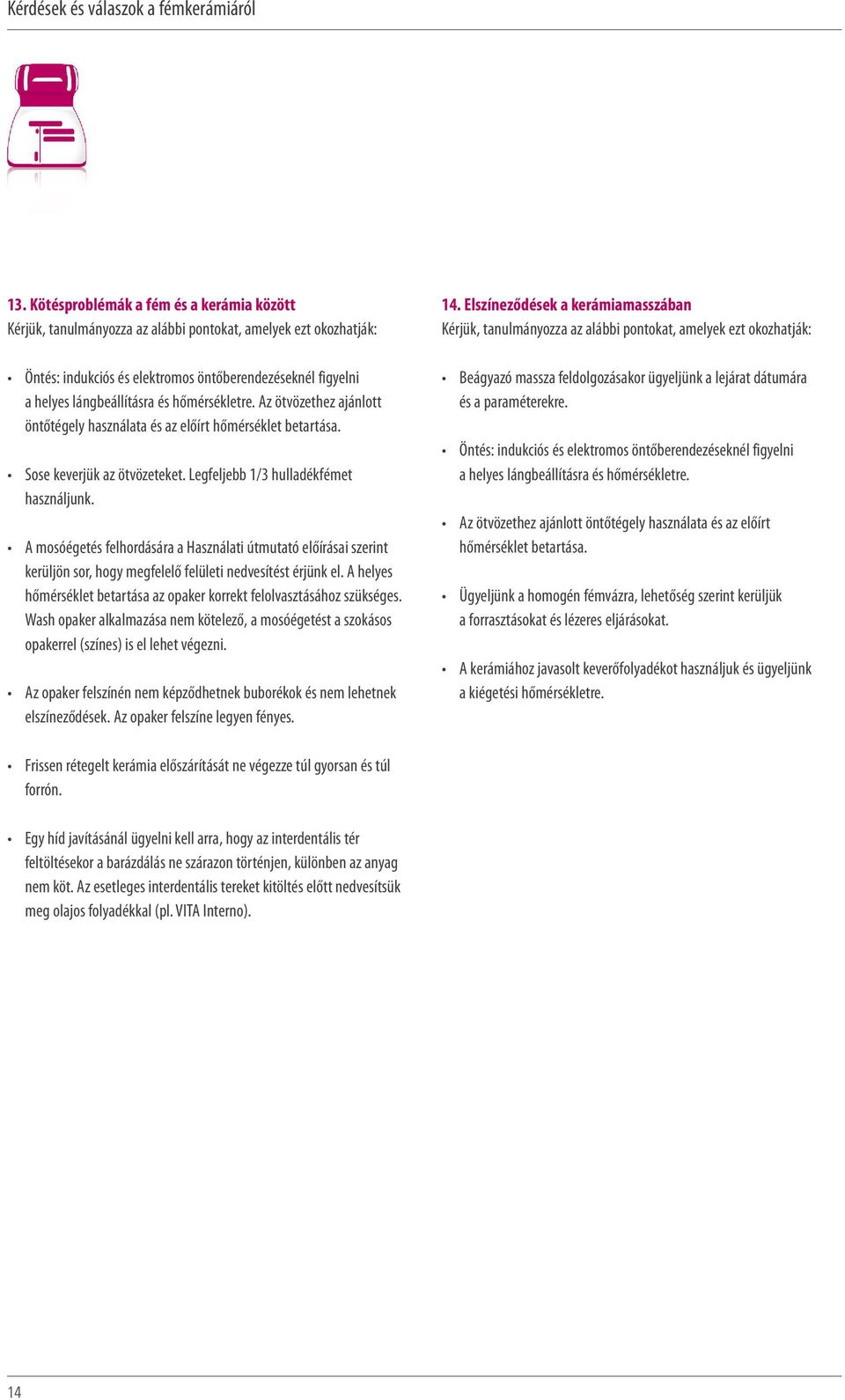 Kérdések és válaszok a fémkerámiáról

13. Kötésproblémák a fém és a kerámia között
Kérjük, tanulmányozza az alábbi pontokat, amelyek ezt okozhatják:

• Öntés: indukciós és elektromos öntőberendezéseknél figyelni a helyes lángbeállításra és hőmérsékletre. Az ötvözethez ajánlott öntőtégely használata és az előírt hőmérséklet betartása.

• Sose keverjük az ötvözeteket. Legfeljebb 1/3 hulladékfémet használjunk.

• A mosóégetés felhordására a Használati útmutató előírásai szerint kerüljön sor, hogy megfelelő felületi nedvesítést érjünk el. A helyes hőmérséklet betartása az opaker korrekt felolvasztásához szükséges. Wash opaker alkalmazása nem kötelező, a mosóégetést a szokásos opakerrel (színes) is el lehet végezni.

• Az opaker felszínén nem képződhetnek buborékok és nem lehetnek elszíneződések. Az opaker felszíne legyen fényes.

• Frissen rétegelt kerámia előszárítását ne végezze túl gyorsan és túl forrón.

• Egy híd javításánál ügyelni kell arra, hogy az interdentális tér feltöltésekor a barázdálás ne szárazon történjen, különben az anyag nem köt. Az esetleges interdentális tereket kitöltés előtt nedvesítsük meg olajos folyadékkal (pl. VITA Interno).

14. Elszíneződések a kerámiamasszában
Kérjük, tanulmányozza az alábbi pontokat, amelyek ezt okozhatják:

• Beágyazó massza feldolgozásakor ügyeljünk a lejárat dátumára és a paraméterekre.

• Öntés: indukciós és elektromos öntőberendezéseknél figyelni a helyes lángbeállításra és hőmérsékletre.

• Az ötvözethez ajánlott öntőtégely használata és az előírt hőmérséklet betartása.

• Ügyeljünk a homogén fémvázra, lehetőség szerint kerüljük a forrasztásokat és lézeres eljárásokat.

• A kerámiához javasolt keverőfolyadékot használjuk és ügyeljünk a kiégetési hőmérsékletre.

14